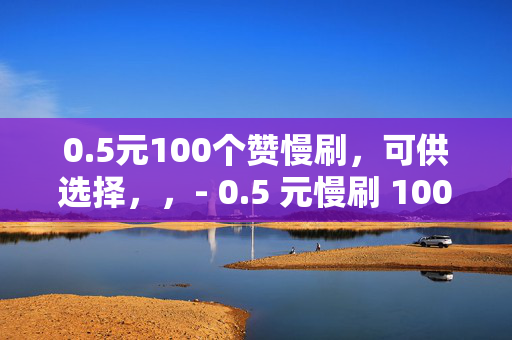 0.5元100个赞慢刷，可供选择，，- 0.5 元慢刷 100